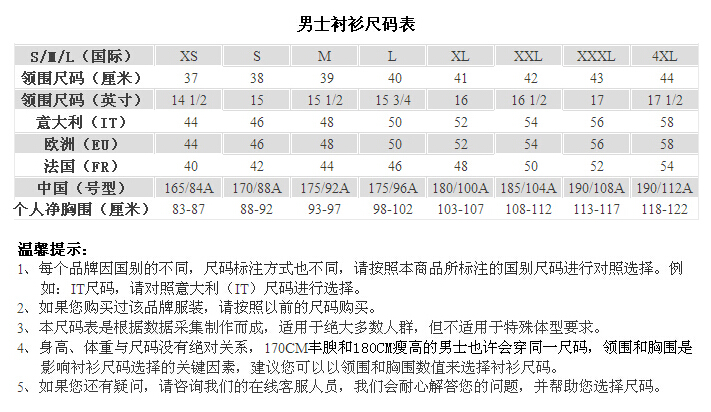 男士衬衫尺码表

| S/M/L（国际） | XS | S | M | L | XL | XXL | XXXL | 4XL |
|---|---|---|---|---|---|---|---|---|
| 领围尺码（厘米） | 37 | 38 | 39 | 40 | 41 | 42 | 43 | 44 |
| 领围尺码（英寸） | 14 1/2 | 15 | 15 1/2 | 15 3/4 | 16 | 16 1/2 | 17 | 17 1/2 |
| 意大利（IT） | 44 | 46 | 48 | 50 | 52 | 54 | 56 | 58 |
| 欧洲（EU） | 44 | 46 | 48 | 50 | 52 | 54 | 56 | 58 |
| 法国（FR） | 40 | 42 | 44 | 46 | 48 | 50 | 52 | 54 |
| 中国（号型） | 165/84A | 170/88A | 175/92A | 175/96A | 180/100A | 185/104A | 190/108A | 190/112A |
| 个人净胸围（厘米） | 83-87 | 88-92 | 93-97 | 98-102 | 103-107 | 108-112 | 113-117 | 118-122 |

温馨提示：
1、每个品牌因国别的不同，尺码标注方式也不同，请按照本商品所标注的国别尺码进行对照选择。例如：IT尺码，请对照意大利（IT）尺码进行选择。
2、如果您购买过该品牌服装，请按照以前的尺码购买。
3、本尺码表是根据数据采集制作而成，适用于绝大多数人群，但不适用于特殊体型要求。
4、身高、体重与尺码没有绝对关系，170CM丰腴和180CM瘦高的男士也许会穿同一尺码，领围和胸围是影响衬衫尺码选择的关键因素，建议您可以以领围和胸围数值来选择衬衫尺码。
5、如果您还有疑问，请咨询我们的在线客服人员，我们会耐心解答您的问题，并帮助您选择尺码。